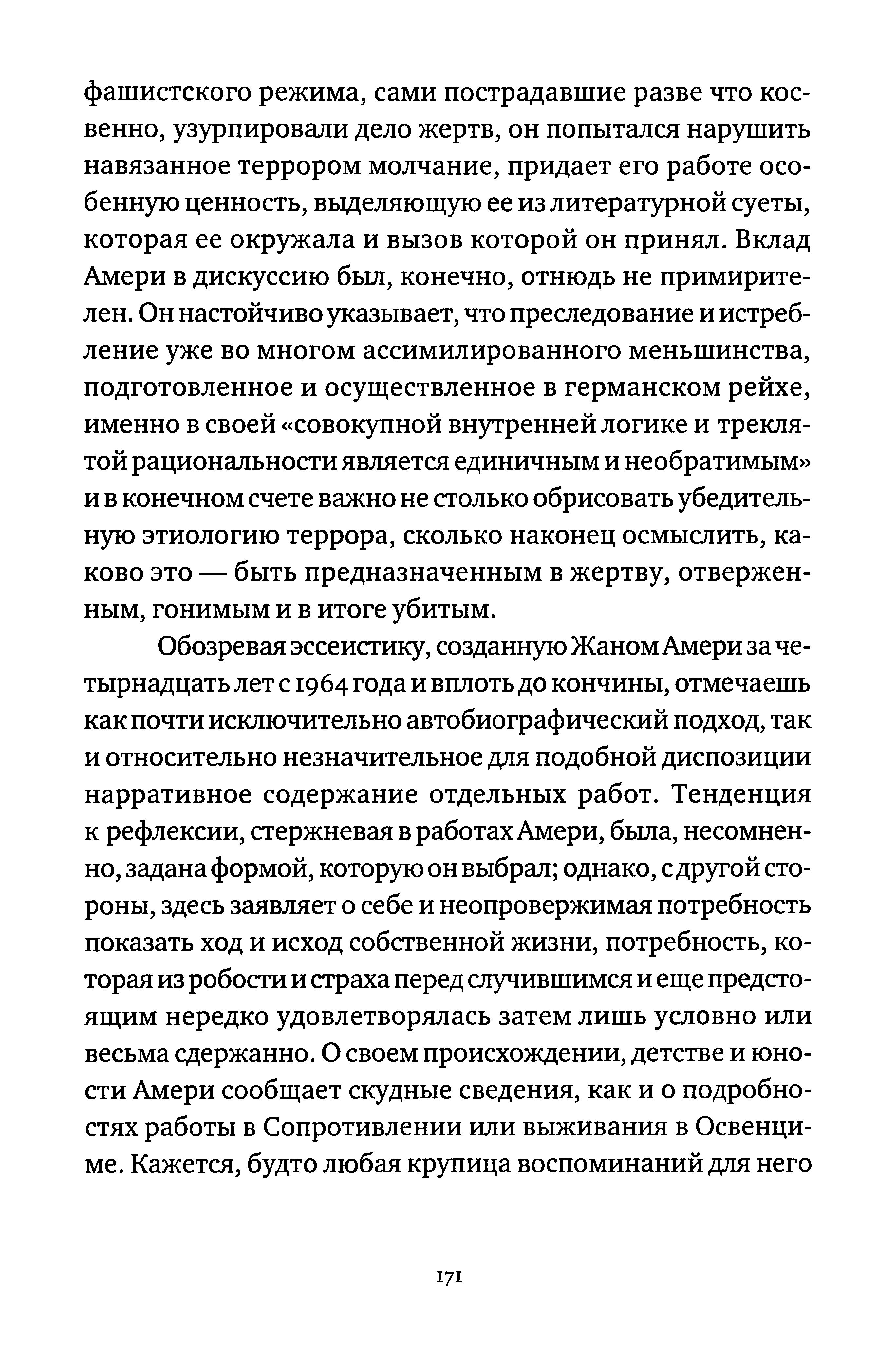 фашистского режима, сами пострадавшие разве что косвенно, узурпировали дело жертв, он попытался нарушить навязанное террором молчание, придает его работе особенную ценность, выделяющую ее из литературной суеты, которая ее окружала и вызов которой он принял. Вклад Амери в дискуссию был, конечно, отнюдь не примирителен. Он настойчиво указывает, что преследование и истребление уже во многом ассимилированного меньшинства, подготовленное и осуществленное в германском рейхе, именно в своей «совокупной внутренней логике и треклятой рациональности является единичным и необратимым» и в конечном счете важно не столько обрисовать убедительную этиологию террора, сколько наконец осмыслить, каково это — быть предназначенным в жертву, отверженным, гонимым и в итоге убитым.

Обозревая эссеистику, созданную Жаном Амери за четырнадцать лет с 1964 года и вплоть до кончины, отмечаешь как почти исключительно автобиографический подход, так и относительно незначительное для подобной диспозиции нарративное содержание отдельных работ. Тенденция к рефлексии, стержневая в работах Амери, была, несомненно, задана формой, которую он выбрал; однако, с другой стороны, здесь заявляет о себе и неопровержимая потребность показать ход и исход собственной жизни, потребность, которая из робости и страха перед случившимся и еще предстоящим нередко удовлетворялась затем лишь условно или весьма сдержанно. О своем происхождении, детстве и юности Амери сообщает скудные сведения, как и о подробностях работы в Сопротивлении или выживания в Освенциме. Кажется, будто любая крупица воспоминаний для него

171